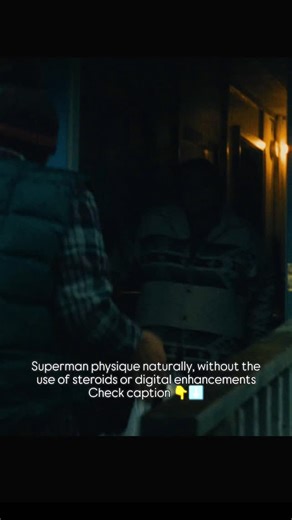 Superman physique naturally, without the use of steroids or digital enhancements
Check caption 👇⬇️